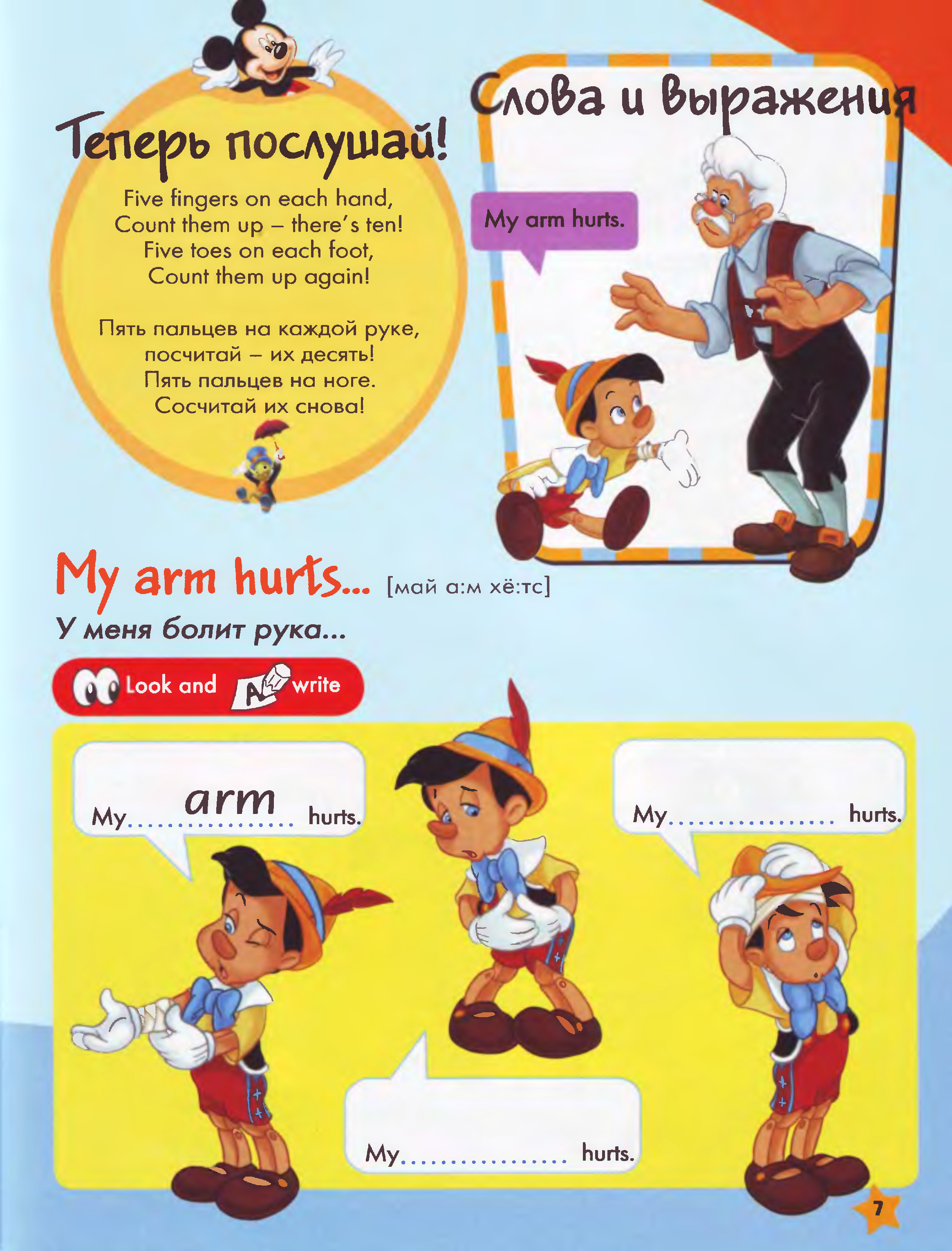 Теперь послушай!

Five fingers on each hand,
Count them up – there's ten!
Five toes on each foot,
Count them up again!

Пять пальцев на каждой руке,
посчитай – их десять!
Пять пальцев на ноге.
Сосчитай их снова!

Слова и выражения

My arm hurts.

My arm hurts... [май а:м хё:тс]

У меня болит рука...

Look and write

My arm hurts.

My ____ hurts.

My ____ hurts.

7